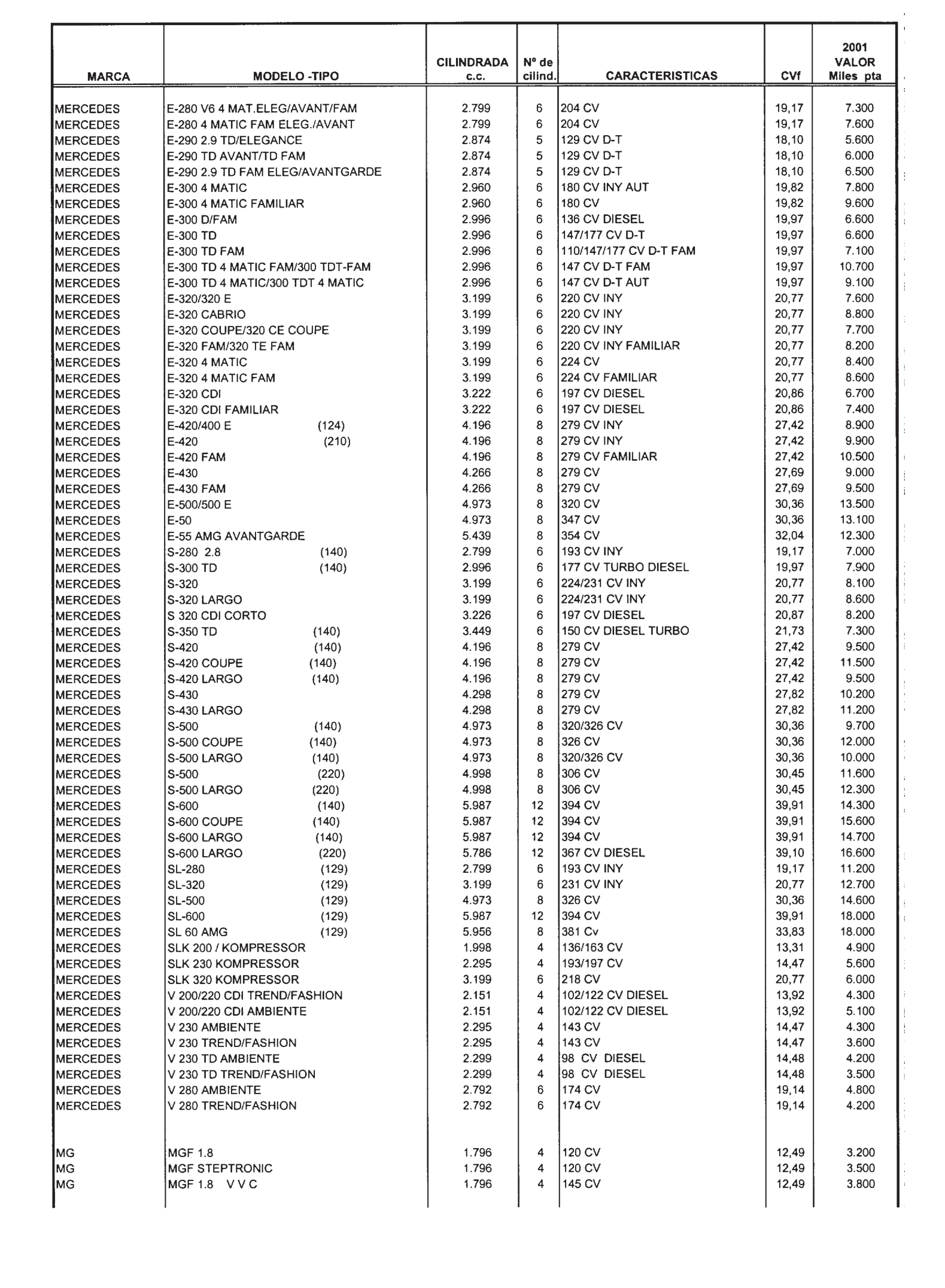 | MARCA | MODELO -TIPO | CILINDRADA c.c. | Nº de cilind. | CARACTERISTICAS | CVf | 2001 VALOR Miles pta |
|---|---|---|---|---|---|---|
| MERCEDES | E-280 V6 4 MAT.ELEG/AVANT/FAM | 2.799 | 6 | 204 CV | 19,17 | 7.300 |
| MERCEDES | E-280 4 MATIC FAM ELEG./AVANT | 2.799 | 6 | 204 CV | 19,17 | 7.600 |
| MERCEDES | E-290 2.9 TD/ELEGANCE | 2.874 | 5 | 129 CV D-T | 18,10 | 5.600 |
| MERCEDES | E-290 TD AVANT/TD FAM | 2.874 | 5 | 129 CV D-T | 18,10 | 6.000 |
| MERCEDES | E-290 2.9 TD FAM ELEG/AVANTGARDE | 2.874 | 5 | 129 CV D-T | 18,10 | 6.500 |
| MERCEDES | E-300 4 MATIC | 2.960 | 6 | 180 CV INY AUT | 19,82 | 7.800 |
| MERCEDES | E-300 4 MATIC FAMILIAR | 2.960 | 6 | 180 CV | 19,82 | 9.600 |
| MERCEDES | E-300 D/FAM | 2.996 | 6 | 136 CV DIESEL | 19,97 | 6.600 |
| MERCEDES | E-300 TD | 2.996 | 6 | 147/177 CV D-T | 19,97 | 6.600 |
| MERCEDES | E-300 TD FAM | 2.996 | 6 | 110/147/177 CV D-T FAM | 19,97 | 7.100 |
| MERCEDES | E-300 TD 4 MATIC FAM/300 TDT-FAM | 2.996 | 6 | 147 CV D-T FAM | 19,97 | 10.700 |
| MERCEDES | E-300 TD 4 MATIC/300 TDT 4 MATIC | 2.996 | 6 | 147 CV D-T AUT | 19,97 | 9.100 |
| MERCEDES | E-320/320 E | 3.199 | 6 | 220 CV INY | 20,77 | 7.600 |
| MERCEDES | E-320 CABRIO | 3.199 | 6 | 220 CV INY | 20,77 | 8.800 |
| MERCEDES | E-320 COUPE/320 CE COUPE | 3.199 | 6 | 220 CV INY | 20,77 | 7.700 |
| MERCEDES | E-320 FAM/320 TE FAM | 3.199 | 6 | 220 CV INY FAMILIAR | 20,77 | 8.200 |
| MERCEDES | E-320 4 MATIC | 3.199 | 6 | 224 CV | 20,77 | 8.400 |
| MERCEDES | E-320 4 MATIC FAM | 3.199 | 6 | 224 CV FAMILIAR | 20,77 | 8.600 |
| MERCEDES | E-320 CDI | 3.222 | 6 | 197 CV DIESEL | 20,86 | 6.700 |
| MERCEDES | E-320 CDI FAMILIAR | 3.222 | 6 | 197 CV DIESEL | 20,86 | 7.400 |
| MERCEDES | E-420/400 E (124) | 4.196 | 8 | 279 CV INY | 27,42 | 8.900 |
| MERCEDES | E-420 (210) | 4.196 | 8 | 279 CV INY | 27,42 | 9.900 |
| MERCEDES | E-420 FAM | 4.196 | 8 | 279 CV FAMILIAR | 27,42 | 10.500 |
| MERCEDES | E-430 | 4.266 | 8 | 279 CV | 27,69 | 9.000 |
| MERCEDES | E-430 FAM | 4.266 | 8 | 279 CV | 27,69 | 9.500 |
| MERCEDES | E-500/500 E | 4.973 | 8 | 320 CV | 30,36 | 13.500 |
| MERCEDES | E-50 | 4.973 | 8 | 347 CV | 30,36 | 13.100 |
| MERCEDES | E-55 AMG AVANTGARDE | 5.439 | 8 | 354 CV | 32,04 | 12.300 |
| MERCEDES | S-280 2.8 (140) | 2.799 | 6 | 193 CV INY | 19,17 | 7.000 |
| MERCEDES | S-300 TD (140) | 2.996 | 6 | 177 CV TURBO DIESEL | 19,97 | 7.900 |
| MERCEDES | S-320 | 3.199 | 6 | 224/231 CV INY | 20,77 | 8.100 |
| MERCEDES | S-320 LARGO | 3.199 | 6 | 224/231 CV INY | 20,77 | 8.600 |
| MERCEDES | S 320 CDI CORTO | 3.226 | 6 | 197 CV DIESEL | 20,87 | 8.200 |
| MERCEDES | S-350 TD (140) | 3.449 | 6 | 150 CV DIESEL TURBO | 21,73 | 7.300 |
| MERCEDES | S-420 (140) | 4.196 | 8 | 279 CV | 27,42 | 9.500 |
| MERCEDES | S-420 COUPE (140) | 4.196 | 8 | 279 CV | 27,42 | 11.500 |
| MERCEDES | S-420 LARGO (140) | 4.196 | 8 | 279 CV | 27,42 | 9.500 |
| MERCEDES | S-430 | 4.298 | 8 | 279 CV | 27,82 | 10.200 |
| MERCEDES | S-430 LARGO | 4.298 | 8 | 279 CV | 27,82 | 11.200 |
| MERCEDES | S-500 (140) | 4.973 | 8 | 320/326 CV | 30,36 | 9.700 |
| MERCEDES | S-500 COUPE (140) | 4.973 | 8 | 326 CV | 30,36 | 12.000 |
| MERCEDES | S-500 LARGO (140) | 4.973 | 8 | 320/326 CV | 30,36 | 10.000 |
| MERCEDES | S-500 (220) | 4.998 | 8 | 306 CV | 30,45 | 11.600 |
| MERCEDES | S-500 LARGO (220) | 4.998 | 8 | 306 CV | 30,45 | 12.300 |
| MERCEDES | S-600 (140) | 5.987 | 12 | 394 CV | 39,91 | 14.300 |
| MERCEDES | S-600 COUPE (140) | 5.987 | 12 | 394 CV | 39,91 | 15.600 |
| MERCEDES | S-600 LARGO (140) | 5.987 | 12 | 394 CV | 39,91 | 14.700 |
| MERCEDES | S-600 LARGO (220) | 5.786 | 12 | 367 CV DIESEL | 39,10 | 16.600 |
| MERCEDES | SL-280 (129) | 2.799 | 6 | 193 CV INY | 19,17 | 11.200 |
| MERCEDES | SL-320 (129) | 3.199 | 6 | 231 CV INY | 20,77 | 12.700 |
| MERCEDES | SL-500 (129) | 4.973 | 8 | 326 CV | 30,36 | 14.600 |
| MERCEDES | SL-600 (129) | 5.987 | 12 | 394 CV | 39,91 | 18.000 |
| MERCEDES | SL 60 AMG (129) | 5.956 | 8 | 381 Cv | 33,83 | 18.000 |
| MERCEDES | SLK 200 / KOMPRESSOR | 1.998 | 4 | 136/163 CV | 13,31 | 4.900 |
| MERCEDES | SLK 230 KOMPRESSOR | 2.295 | 4 | 193/197 CV | 14,47 | 5.600 |
| MERCEDES | SLK 320 KOMPRESSOR | 3.199 | 6 | 218 CV | 20,77 | 6.000 |
| MERCEDES | V 200/220 CDI TREND/FASHION | 2.151 | 4 | 102/122 CV DIESEL | 13,92 | 4.300 |
| MERCEDES | V 200/220 CDI AMBIENTE | 2.151 | 4 | 102/122 CV DIESEL | 13,92 | 5.100 |
| MERCEDES | V 230 AMBIENTE | 2.295 | 4 | 143 CV | 14,47 | 4.300 |
| MERCEDES | V 230 TREND/FASHION | 2.295 | 4 | 143 CV | 14,47 | 3.600 |
| MERCEDES | V 230 TD AMBIENTE | 2.299 | 4 | 98 CV DIESEL | 14,48 | 4.200 |
| MERCEDES | V 230 TD TREND/FASHION | 2.299 | 4 | 98 CV DIESEL | 14,48 | 3.500 |
| MERCEDES | V 280 AMBIENTE | 2.792 | 6 | 174 CV | 19,14 | 4.800 |
| MERCEDES | V 280 TREND/FASHION | 2.792 | 6 | 174 CV | 19,14 | 4.200 |
| MG | MGF 1.8 | 1.796 | 4 | 120 CV | 12,49 | 3.200 |
| MG | MGF STEPTRONIC | 1.796 | 4 | 120 CV | 12,49 | 3.500 |
| MG | MGF 1.8 V V C | 1.796 | 4 | 145 CV | 12,49 | 3.800 |